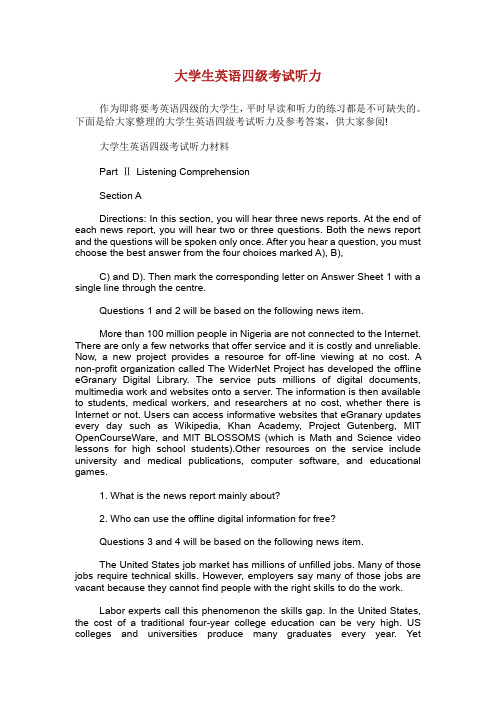 大学生英语四级考试听力

作为即将要考英语四级的大学生，平时早读和听力的练习都是不可缺失的。下面是给大家整理的大学生英语四级考试听力及参考答案，供大家参阅!

大学生英语四级考试听力材料

Part Ⅱ Listening Comprehension

Section A

Directions: In this section, you will hear three news reports. At the end of each news report, you will hear two or three questions. Both the news report and the questions will be spoken only once. After you hear a question, you must choose the best answer from the four choices marked A), B),

C) and D). Then mark the corresponding letter on Answer Sheet 1 with a single line through the centre.

Questions 1 and 2 will be based on the following news item.

More than 100 million people in Nigeria are not connected to the Internet. There are only a few networks that offer service and it is costly and unreliable. Now, a new project provides a resource for off-line viewing at no cost. A non-profit organization called The WiderNet Project has developed the offline eGranary Digital Library. The service puts millions of digital documents, multimedia work and websites onto a server. The information is then available to students, medical workers, and researchers at no cost, whether there is Internet or not. Users can access informative websites that eGranary updates every day such as Wikipedia, Khan Academy, Project Gutenberg, MIT OpenCourseWare, and MIT BLOSSOMS (which is Math and Science video lessons for high school students).Other resources on the service include university and medical publications, computer software, and educational games.

1. What is the news report mainly about?

2. Who can use the offline digital information for free?

Questions 3 and 4 will be based on the following news item.

The United States job market has millions of unfilled jobs. Many of those jobs require technical skills. However, employers say many of those jobs are vacant because they cannot find people with the right skills to do the work.

Labor experts call this phenomenon the skills gap. In the United States, the cost of a traditional four-year college education can be very high. US colleges and universities produce many graduates every year. Yet